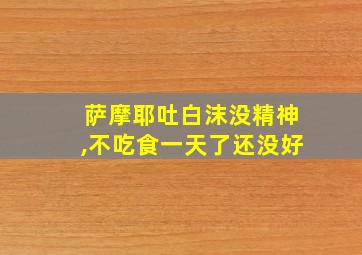 萨摩耶吐白沫没精神,不吃食一天了还没好